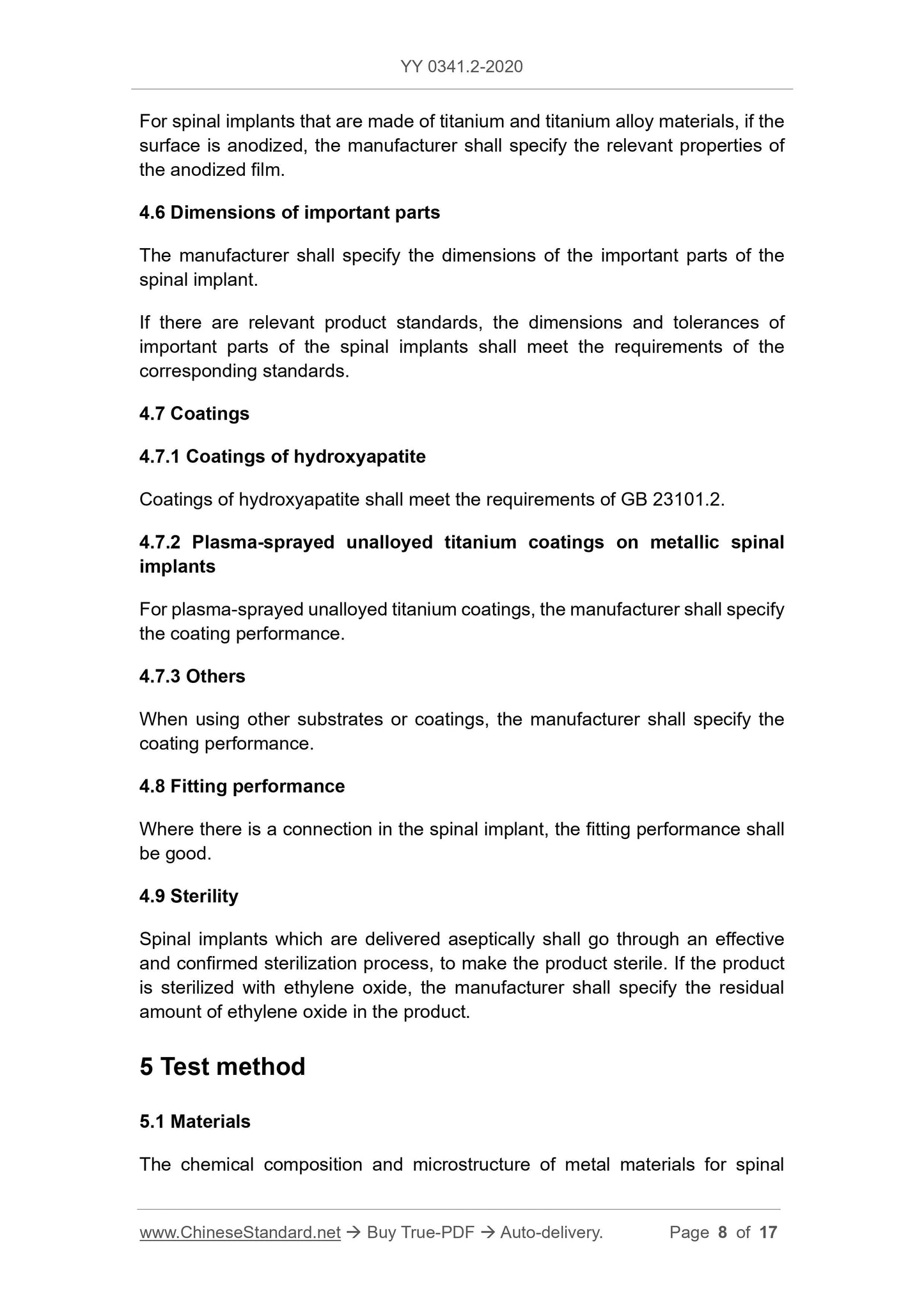 YY 0341.2-2020

For spinal implants that are made of titanium and titanium alloy materials, if the surface is anodized, the manufacturer shall specify the relevant properties of the anodized film.

4.6 Dimensions of important parts

The manufacturer shall specify the dimensions of the important parts of the spinal implant.

If there are relevant product standards, the dimensions and tolerances of important parts of the spinal implants shall meet the requirements of the corresponding standards.

4.7 Coatings

4.7.1 Coatings of hydroxyapatite

Coatings of hydroxyapatite shall meet the requirements of GB 23101.2.

4.7.2 Plasma-sprayed unalloyed titanium coatings on metallic spinal implants

For plasma-sprayed unalloyed titanium coatings, the manufacturer shall specify the coating performance.

4.7.3 Others

When using other substrates or coatings, the manufacturer shall specify the coating performance.

4.8 Fitting performance

Where there is a connection in the spinal implant, the fitting performance shall be good.

4.9 Sterility

Spinal implants which are delivered aseptically shall go through an effective and confirmed sterilization process, to make the product sterile. If the product is sterilized with ethylene oxide, the manufacturer shall specify the residual amount of ethylene oxide in the product.

5 Test method

5.1 Materials

The chemical composition and microstructure of metal materials for spinal

www.ChineseStandard.net → Buy True-PDF → Auto-delivery. Page 8 of 17